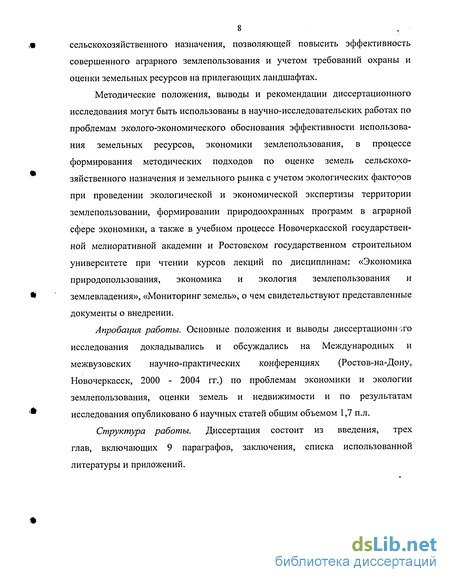 8

сельскохозяйственного назначения, позволяющей повысить эффективность совершенного аграрного землепользования и учетом требований охраны и оценки земельных ресурсов на прилегающих ландшафтах.

Методические положения, выводы и рекомендации диссертационного исследования могут быть использованы в научно-исследовательских работах по проблемам эколого-экономического обоснования эффективности использования земельных ресурсов, экономики землепользования, в процессе формирования методических подходов по оценке земель сельскохозяйственного назначения и земельного рынка с учетом экологических факторов при проведении экологической и экономической экспертизы территории землепользовании, формировании природоохранных программ в аграрной сфере экономики, а также в учебном процессе Новочеркасской государственной мелиоративной академии и Ростовском государственном строительном университете при чтении курсов лекций по дисциплинам: «Экономика природопользования, экономика и экология землепользования и землевладения», «Мониторинг земель», о чем свидетельствуют представленные документы о внедрении.

Апробация работы. Основные положения и выводы диссертационного исследования докладывались и обсуждались на Международных и межвузовских научно-практических конференциях (Ростов-на-Дону, Новочеркасск, 2000 - 2004 гг.) по проблемам экономики и экологии землепользования, оценки земель и недвижимости и по результатам исследования опубликовано 6 научных статей общим объемом 1,7 п.л.

Структура работы. Диссертация состоит из введения, трех глав, включающих 9 параграфов, заключения, списка использованной литературы и приложений.

dsLib.net
библиотека диссертаций